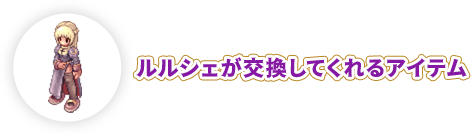 ルルシェが交換してくれるアイテム